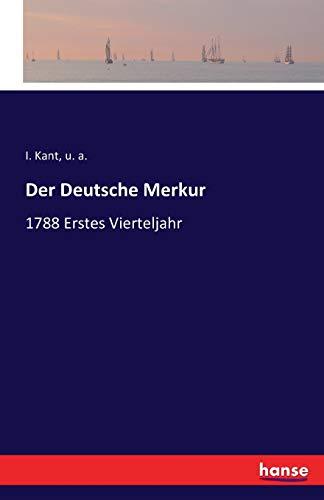 I. Kant, u. a.

Der Deutsche Merkur

1788 Erstes Vierteljahr

hanse